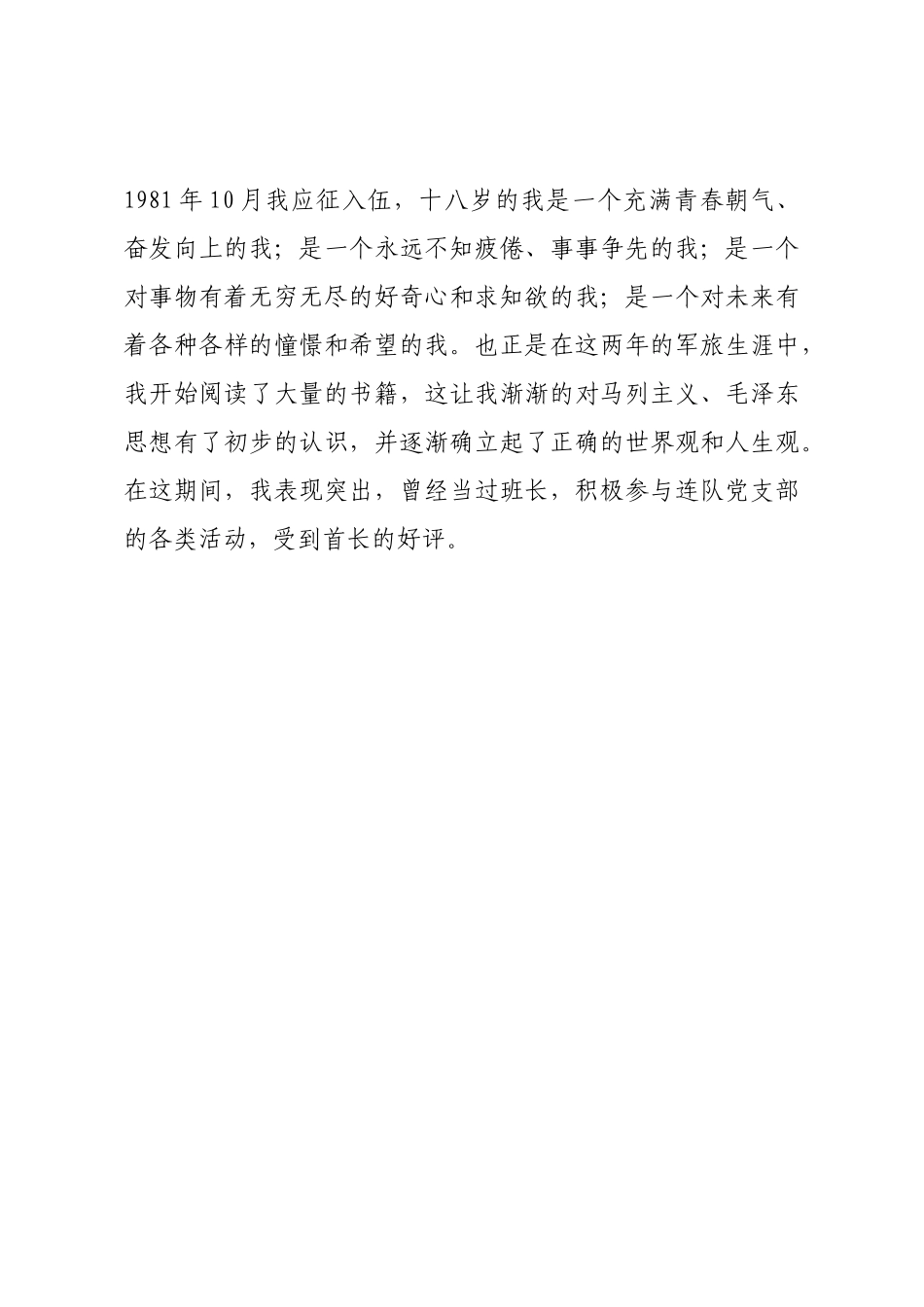 1981年10月我应征入伍，十八岁的我是一个充满青春朝气、奋发向上的我；是一个永远不知疲倦、事事争先的我；是一个对事物有着无穷无尽的好奇心和求知欲的我；是一个对未来有着各种各样的憧憬和希望的我。也正是在这两年的军旅生涯中，我开始阅读了大量的书籍，这让我渐渐的对马列主义、毛泽东思想有了初步的认识，并逐渐确立起了正确的世界观和人生观。在这期间，我表现突出，曾经当过班长，积极参与连队党支部的各类活动，受到首长的好评。